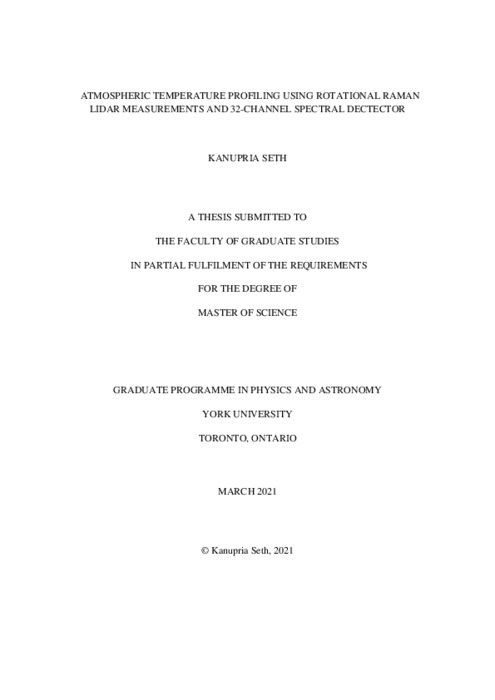 ATMOSPHERIC TEMPERATURE PROFILING USING ROTATIONAL RAMAN LIDAR MEASUREMENTS AND 32-CHANNEL SPECTRAL DECTECTOR

KANUPRIA SETH

A THESIS SUBMITTED TO

THE FACULTY OF GRADUATE STUDIES

IN PARTIAL FULFILMENT OF THE REQUIREMENTS

FOR THE DEGREE OF

MASTER OF SCIENCE

GRADUATE PROGRAMME IN PHYSICS AND ASTRONOMY

YORK UNIVERSITY

TORONTO, ONTARIO

MARCH 2021

© Kanupria Seth, 2021